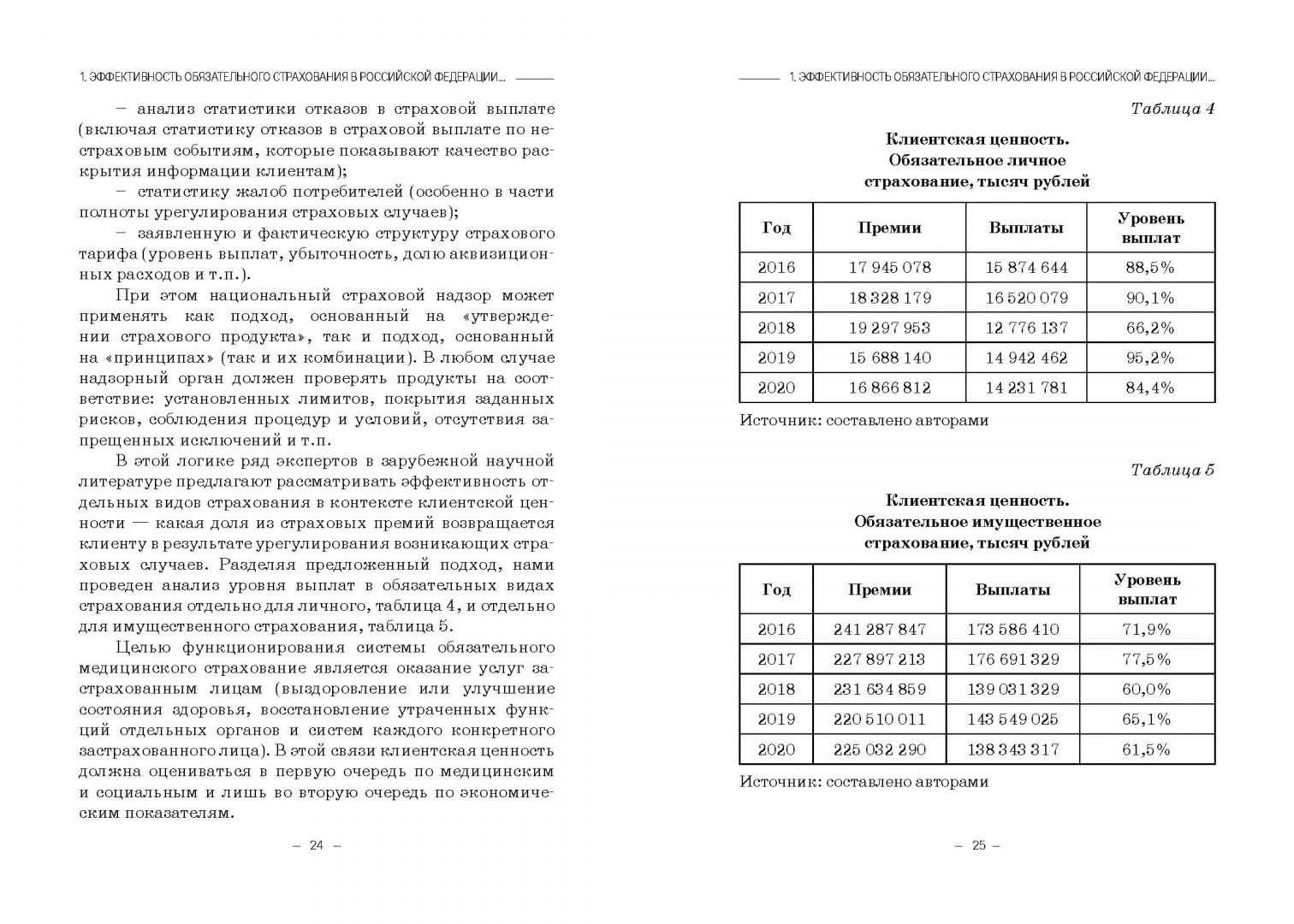 1. ЭФФЕКТИВНОСТЬ ОБЯЗАТЕЛЬНОГО СТРАХОВАНИЯ В РОССИЙСКОЙ ФЕДЕРАЦИИ...

– анализ статистики отказов в страховой выплате (включая статистику отказов в страховой выплате по нестраховым событиям, которые показывают качество раскрытия информации клиентам);

– статистику жалоб потребителей (особенно в части полноты урегулирования страховых случаев);

– заявленную и фактическую структуру страхового тарифа (уровень выплат, убыточность, долю аквизиционных расходов и т.п.).

При этом национальный страховой надзор может применять как подход, основанный на «утверждении страхового продукта», так и подход, основанный на «принципах» (так и их комбинации). В любом случае надзорный орган должен проверять продукты на соответствие: установленных лимитов, покрытия заданных рисков, соблюдения процедур и условий, отсутствия запрещенных исключений и т.п.

В этой логике ряд экспертов в зарубежной научной литературе предлагают рассматривать эффективность отдельных видов страхования в контексте клиентской ценности — какая доля из страховых премий возвращается клиенту в результате урегулирования возникающих страховых случаев. Разделяя предложенный подход, нами проведен анализ уровня выплат в обязательных видах страхования отдельно для личного, таблица 4, и отдельно для имущественного страхования, таблица 5.

Целью функционирования системы обязательного медицинского страхование является оказание услуг застрахованным лицам (выздоровление или улучшение состояния здоровья, восстановление утраченных функций отдельных органов и систем каждого конкретного застрахованного лица). В этой связи клиентская ценность должна оцениваться в первую очередь по медицинским и социальным и лишь во вторую очередь по экономическим показателям.

– 24 –

1. ЭФФЕКТИВНОСТЬ ОБЯЗАТЕЛЬНОГО СТРАХОВАНИЯ В РОССИЙСКОЙ ФЕДЕРАЦИИ...

Таблица 4

Клиентская ценность.
Обязательное личное
страхование, тысяч рублей

| Год | Премии | Выплаты | Уровень выплат |
|---|---|---|---|
| 2016 | 17 945 078 | 15 874 644 | 88,5% |
| 2017 | 18 328 179 | 16 520 079 | 90,1% |
| 2018 | 19 297 953 | 12 776 137 | 66,2% |
| 2019 | 15 688 140 | 14 942 462 | 95,2% |
| 2020 | 16 866 812 | 14 231 781 | 84,4% |

Источник: составлено авторами

Таблица 5

Клиентская ценность.
Обязательное имущественное
страхование, тысяч рублей

| Год | Премии | Выплаты | Уровень выплат |
|---|---|---|---|
| 2016 | 241 287 847 | 173 586 410 | 71,9% |
| 2017 | 227 897 213 | 176 691 329 | 77,5% |
| 2018 | 231 634 859 | 139 031 329 | 60,0% |
| 2019 | 220 510 011 | 143 549 025 | 65,1% |
| 2020 | 225 032 290 | 138 343 317 | 61,5% |

Источник: составлено авторами

– 25 –